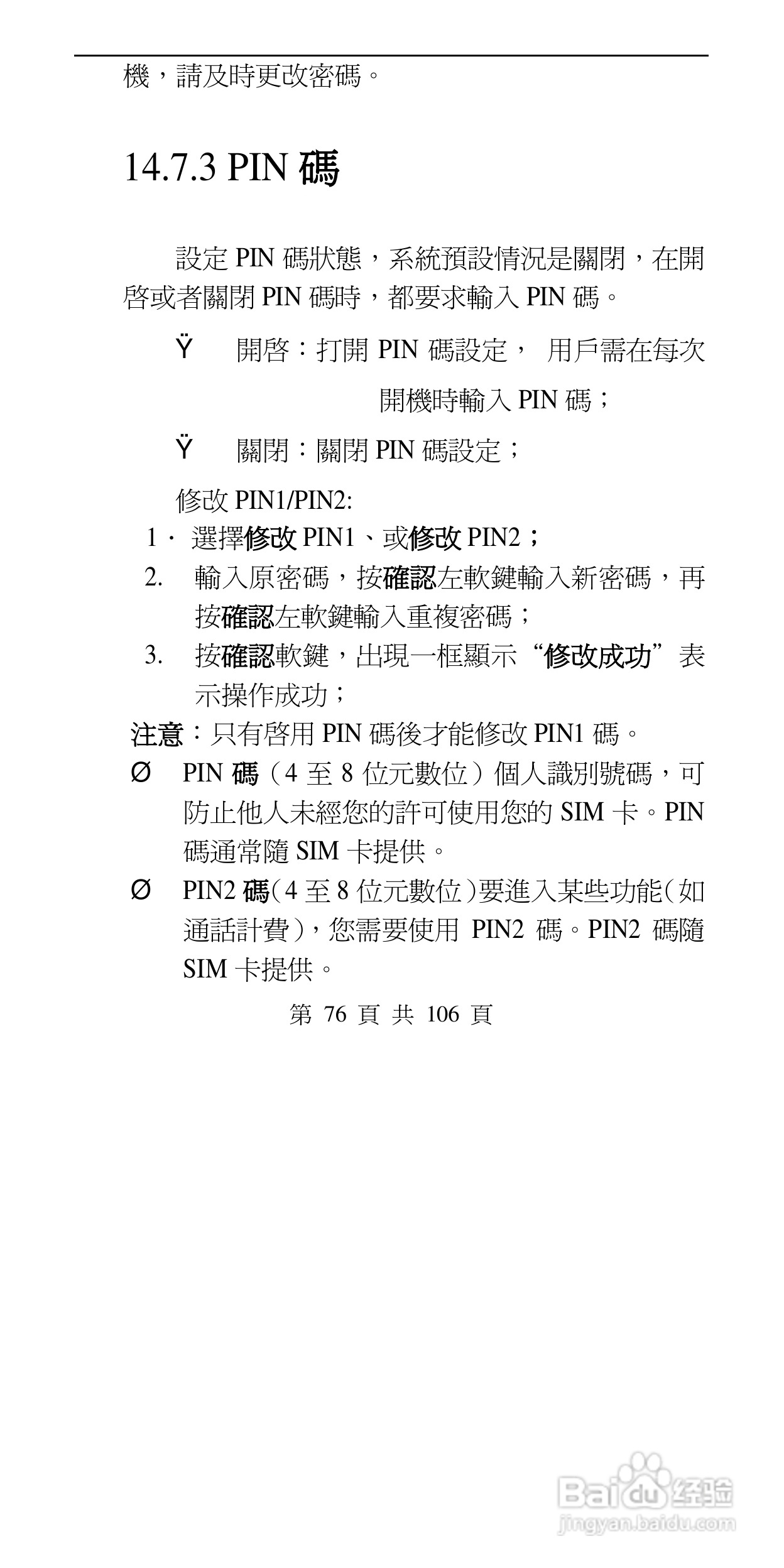 機，請及時更改密碼。

14.7.3 PIN 碼

設定 PIN 碼狀態，系統預設情況是關閉，在開啓或者關閉 PIN 碼時，都要求輸入 PIN 碼。

Ÿ 開啓：打開 PIN 碼設定， 用戶需在每次開機時輸入 PIN 碼；

Ÿ 關閉：關閉 PIN 碼設定；

修改 PIN1/PIN2:

1． 選擇修改 PIN1、或修改 PIN2；

2. 輸入原密碼，按確認左軟鍵輸入新密碼，再按確認左軟鍵輸入重複密碼；

3. 按確認軟鍵，出現一框顯示“修改成功”表示操作成功；

注意：只有啓用 PIN 碼後才能修改 PIN1 碼。

Ø PIN 碼（4 至 8 位元數位）個人識別號碼，可防止他人未經您的許可使用您的 SIM 卡。PIN 碼通常隨 SIM 卡提供。

Ø PIN2 碼（4 至 8 位元數位）要進入某些功能（如通話計費），您需要使用 PIN2 碼。PIN2 碼隨 SIM 卡提供。

第 76 頁 共 106 頁

Baidu 经验
jingyan.baidu.com